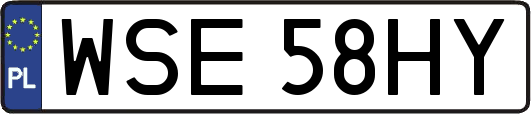 PL

WSE 58HY